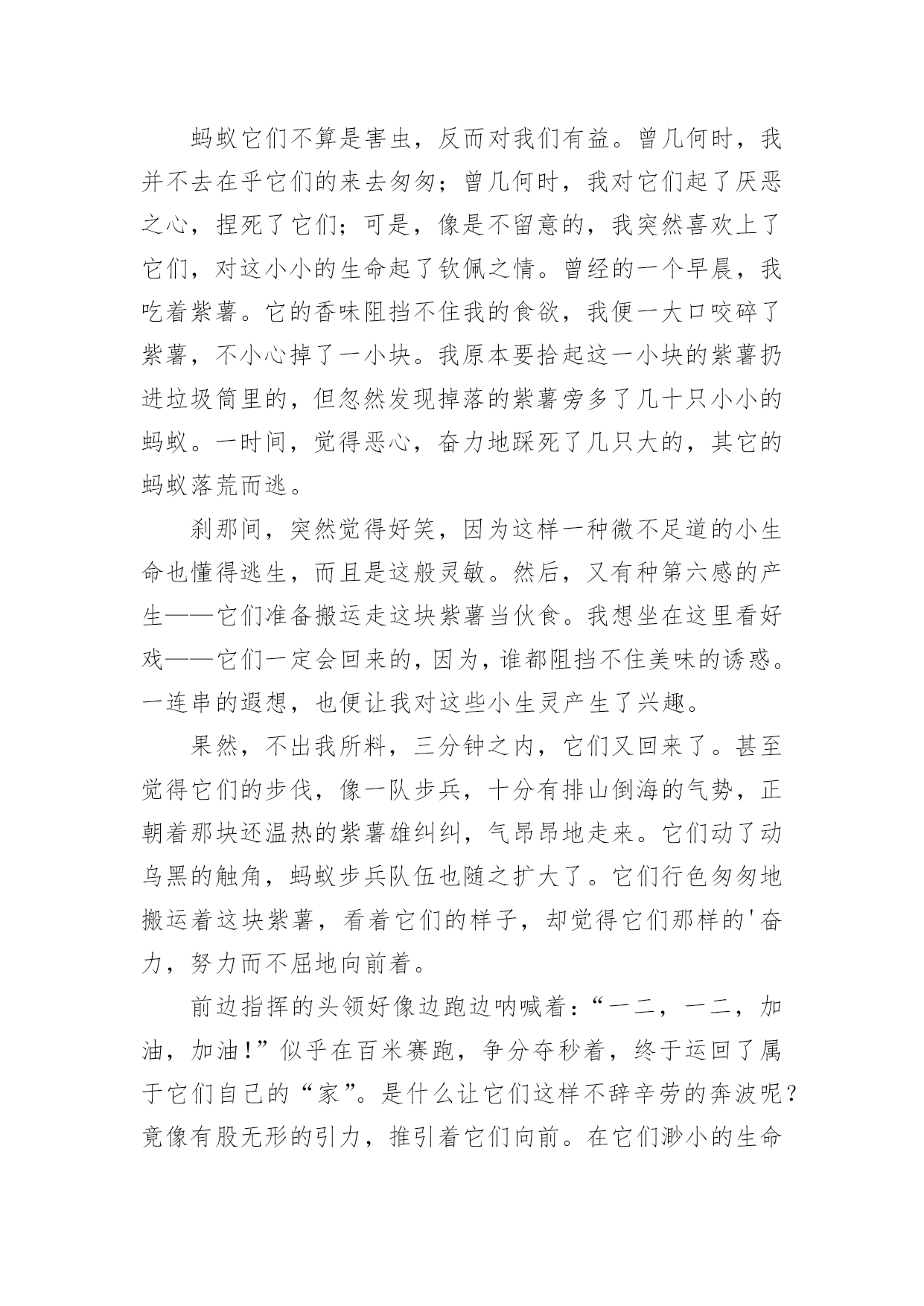 蚂蚁它们不算是害虫，反而对我们有益。曾几何时，我并不去在乎它们的来去匆匆；曾几何时，我对它们起了厌恶之心，捏死了它们；可是，像是不留意的，我突然喜欢上了它们，对这小小的生命起了钦佩之情。曾经的一个早晨，我吃着紫薯。它的香味阻挡不住我的食欲，我便一大口咬碎了紫薯，不小心掉了一小块。我原本要拾起这一小块的紫薯扔进垃圾筒里的，但忽然发现掉落的紫薯旁多了几十只小小的蚂蚁。一时间，觉得恶心，奋力地踩死了几只大的，其它的蚂蚁落荒而逃。

刹那间，突然觉得好笑，因为这样一种微不足道的小生命也懂得逃生，而且是这般灵敏。然后，又有种第六感的产生——它们准备搬运走这块紫薯当伙食。我想坐在这里看好戏——它们一定会回来的，因为，谁都阻挡不住美味的诱惑。一连串的遐想，也便让我对这些小生灵产生了兴趣。

果然，不出我所料，三分钟之内，它们又回来了。甚至觉得它们的步伐，像一队步兵，十分有排山倒海的气势，正朝着那块还温热的紫薯雄纠纠，气昂昂地走来。它们动了动乌黑的触角，蚂蚁步兵队伍也随之扩大了。它们行色匆匆地搬运着这块紫薯，看着它们的样子，却觉得它们那样的'奋力，努力而不屈地向前着。

前边指挥的头领好像边跑边呐喊着：“一二，一二，加油，加油!”似乎在百米赛跑，争分夺秒着，终于运回了属于它们自己的“家”。是什么让它们这样不辞辛劳的奔波呢？竟像有股无形的引力，推引着它们向前。在它们渺小的生命